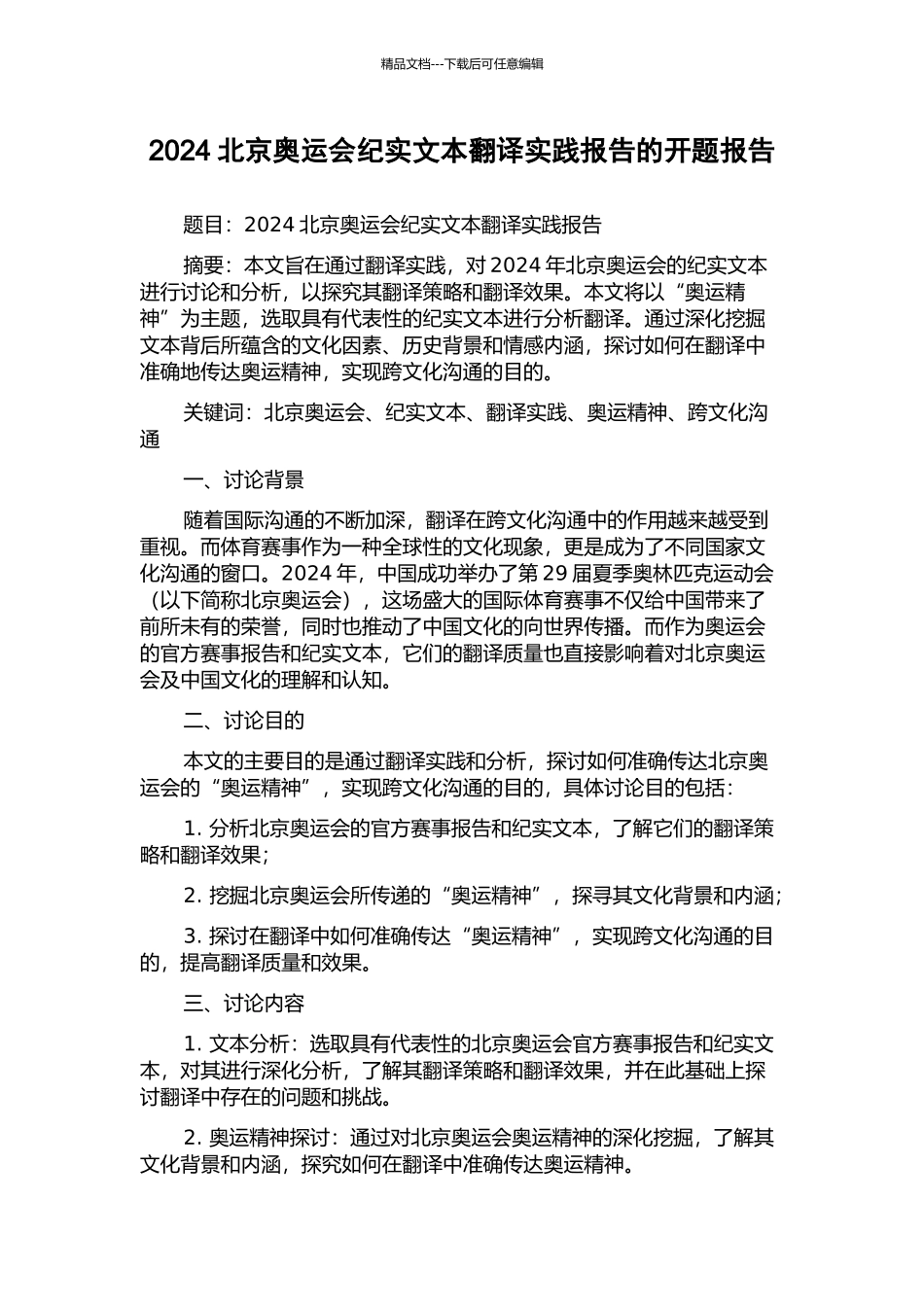 精品文档---下载后可任意编辑

2024 北京奥运会纪实文本翻译实践报告的开题报告

题目：2024 北京奥运会纪实文本翻译实践报告

摘要：本文旨在通过翻译实践，对 2024 年北京奥运会的纪实文本进行讨论和分析，以探究其翻译策略和翻译效果。本文将以“奥运精神”为主题，选取具有代表性的纪实文本进行分析翻译。通过深化挖掘文本背后所蕴含的文化因素、历史背景和情感内涵，探讨如何在翻译中准确地传达奥运精神，实现跨文化沟通的目的。

关键词：北京奥运会、纪实文本、翻译实践、奥运精神、跨文化沟通

一、讨论背景

随着国际沟通的不断加深，翻译在跨文化沟通中的作用越来越受到重视。而体育赛事作为一种全球性的文化现象，更是成为了不同国家文化沟通的窗口。2024 年，中国成功举办了第 29 届夏季奥林匹克运动会（以下简称北京奥运会），这场盛大的国际体育赛事不仅给中国带来了前所未有的荣誉，同时也推动了中国文化的向世界传播。而作为奥运会的官方赛事报告和纪实文本，它们的翻译质量也直接影响着对北京奥运会及中国文化的理解和认知。

二、讨论目的

本文的主要目的是通过翻译实践和分析，探讨如何准确传达北京奥运会的“奥运精神”，实现跨文化沟通的目的，具体讨论目的包括：

1. 分析北京奥运会的官方赛事报告和纪实文本，了解它们的翻译策略和翻译效果；

2. 挖掘北京奥运会所传递的“奥运精神”，探寻其文化背景和内涵；

3. 探讨在翻译中如何准确传达“奥运精神”，实现跨文化沟通的目的，提高翻译质量和效果。

三、讨论内容

1. 文本分析：选取具有代表性的北京奥运会官方赛事报告和纪实文本，对其进行深化分析，了解其翻译策略和翻译效果，并在此基础上探讨翻译中存在的问题和挑战。

2. 奥运精神探讨：通过对北京奥运会奥运精神的深化挖掘，了解其文化背景和内涵，探究如何在翻译中准确传达奥运精神。